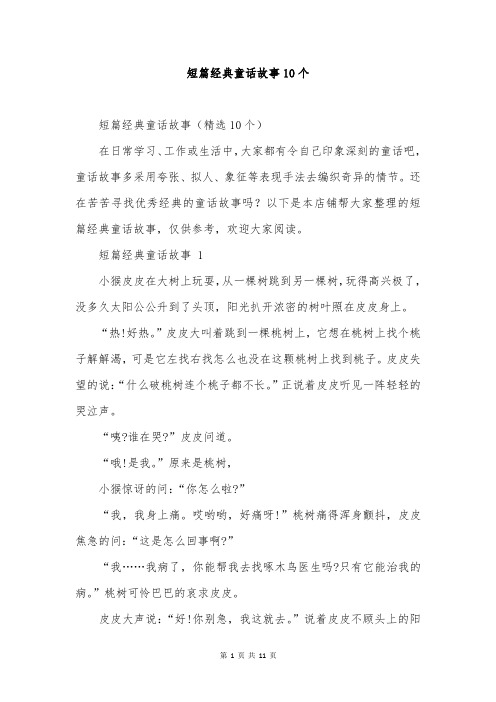 短篇经典童话故事10个

短篇经典童话故事（精选10个）

在日常学习、工作或生活中，大家都有令自己印象深刻的童话吧，童话故事多采用夸张、拟人、象征等表现手法去编织奇异的情节。还在苦苦寻找优秀经典的童话故事吗？以下是本店铺帮大家整理的短篇经典童话故事，仅供参考，欢迎大家阅读。

短篇经典童话故事 1

小猴皮皮在大树上玩耍，从一棵树跳到另一棵树，玩得高兴极了，没多久太阳公公升到了头顶，阳光扒开浓密的树叶照在皮皮身上。

“热!好热。”皮皮大叫着跳到一棵桃树上，它想在桃树上找个桃子解解渴，可是它左找右找怎么也没在这颗桃树上找到桃子。皮皮失望的说：“什么破桃树连个桃子都不长。”正说着皮皮听见一阵轻轻的哭泣声。

“咦?谁在哭?”皮皮问道。

“哦!是我。”原来是桃树，

小猴惊讶的问：“你怎么啦?”

“我，我身上痛。哎哟哟，好痛呀!”桃树痛得浑身颤抖，皮皮焦急的问：“这是怎么回事啊?”

“我……我病了，你能帮我去找啄木鸟医生吗?只有它能治我的病。”桃树可怜巴巴的哀求皮皮。

皮皮大声说：“好!你别急，我这就去。”说着皮皮不顾头上的阳

第 1 页 共 11 页